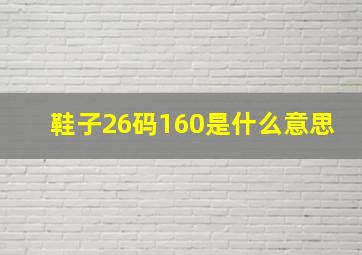 鞋子26码160是什么意思